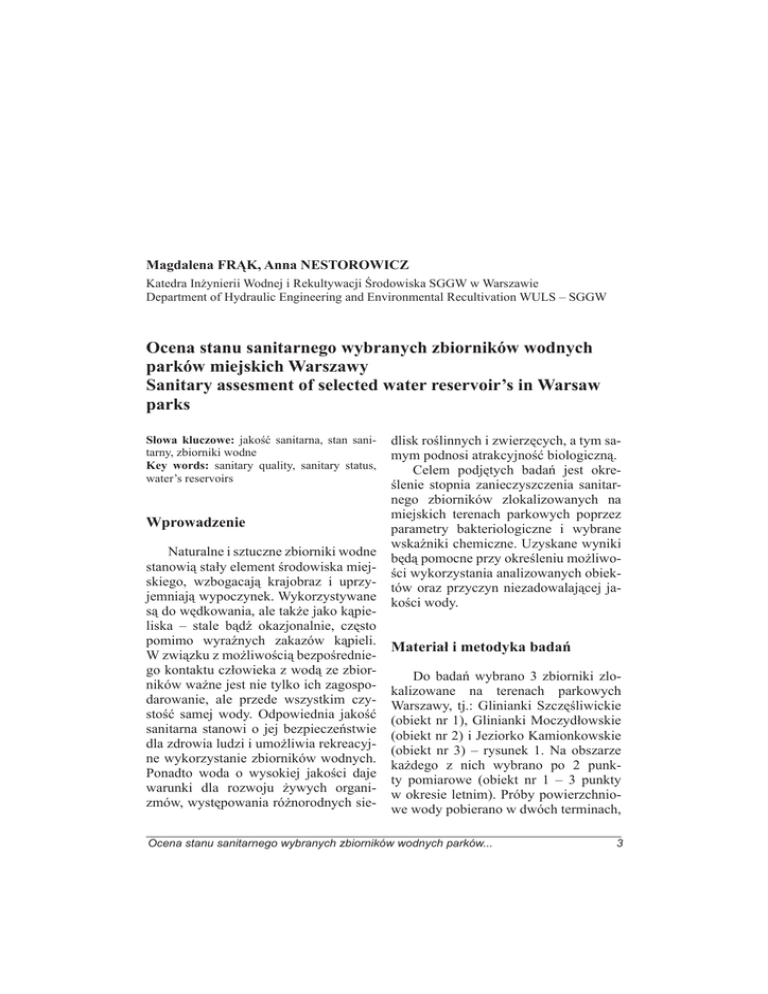 Magdalena FRĄK, Anna NESTOROWICZ
Katedra Inżynierii Wodnej i Rekultywacji Środowiska SGGW w Warszawie
Department of Hydraulic Engineering and Environmental Recultivation WULS – SGGW

Ocena stanu sanitarnego wybranych zbiorników wodnych parków miejskich Warszawy
Sanitary assesment of selected water reservoir's in Warsaw parks

Słowa kluczowe: jakość sanitarna, stan sanitarny, zbiorniki wodne
Key words: sanitary quality, sanitary status, water's reservoirs

Wprowadzenie

Naturalne i sztuczne zbiorniki wodne stanowią stały element środowiska miejskiego, wzbogacają krajobraz i uprzyjemniają wypoczynek. Wykorzystywane są do wędkowania, ale także jako kąpieliska – stale bądź okazjonalnie, często pomimo wyraźnych zakazów kąpieli. W związku z możliwością bezpośredniego kontaktu człowieka z wodą ze zbiorników ważne jest nie tylko ich zagospodarowanie, ale przede wszystkim czystość samej wody. Odpowiednia jakość sanitarna stanowi o jej bezpieczeństwie dla zdrowia ludzi i umożliwia rekreacyjne wykorzystanie zbiorników wodnych. Ponadto woda o wysokiej jakości daje warunki dla rozwoju żywych organizmów, występowania różnorodnych siedlisk roślinnych i zwierzęcych, a tym samym podnosi atrakcyjność biologiczną.

Celem podjętych badań jest określenie stopnia zanieczyszczenia sanitarnego zbiorników zlokalizowanych na miejskich terenach parkowych poprzez parametry bakteriologiczne i wybrane wskaźniki chemiczne. Uzyskane wyniki będą pomocne przy określeniu możliwości wykorzystania analizowanych obiektów oraz przyczyn niezadowalającej jakości wody.

Materiał i metodyka badań

Do badań wybrano 3 zbiorniki zlokalizowane na terenach parkowych Warszawy, tj.: Glinianki Szczęśliwickie (obiekt nr 1), Glinianki Moczydłowskie (obiekt nr 2) i Jeziorko Kamionkowskie (obiekt nr 3) – rysunek 1. Na obszarze każdego z nich wybrano po 2 punkty pomiarowe (obiekt nr 1 – 3 punkty w okresie letnim). Próby powierzchniowe wody pobierano w dwóch terminach,

Ocena stanu sanitarnego wybranych zbiorników wodnych parków...
3